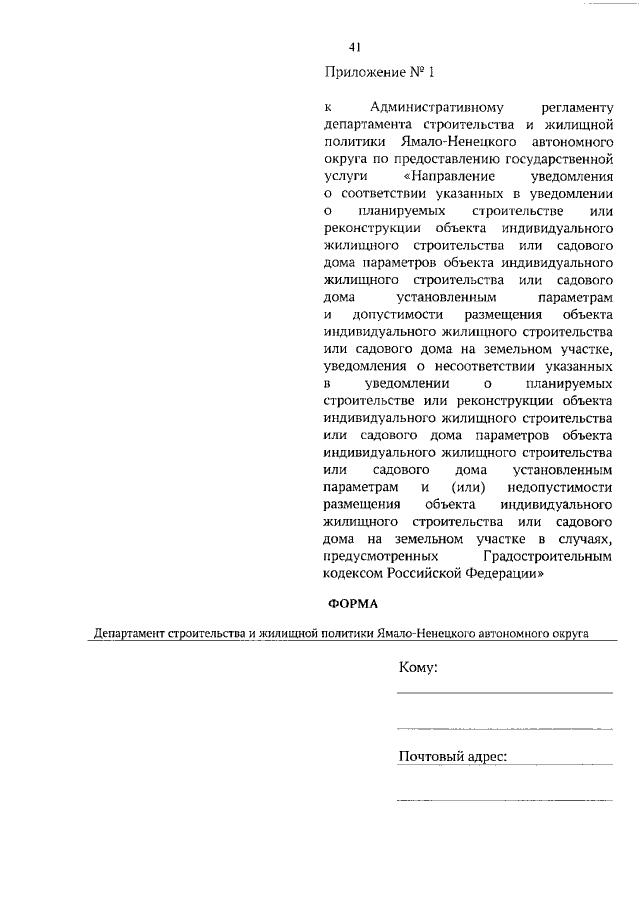 41

Приложение № 1

к Административному регламенту департамента строительства и жилищной политики Ямало-Ненецкого автономного округа по предоставлению государственной услуги «Направление уведомления о соответствии указанных в уведомлении о планируемых строительстве или реконструкции объекта индивидуального жилищного строительства или садового дома параметров объекта индивидуального жилищного строительства или садового дома установленным параметрам и допустимости размещения объекта индивидуального жилищного строительства или садового дома на земельном участке, уведомления о несоответствии указанных в уведомлении о планируемых строительстве или реконструкции объекта индивидуального жилищного строительства или садового дома параметров объекта индивидуального жилищного строительства или садового дома установленным параметрам и (или) недопустимости размещения объекта индивидуального жилищного строительства или садового дома на земельном участке в случаях, предусмотренных Градостроительным кодексом Российской Федерации»

ФОРМА

Департамент строительства и жилищной политики Ямало-Ненецкого автономного округа

Кому:

Почтовый адрес: